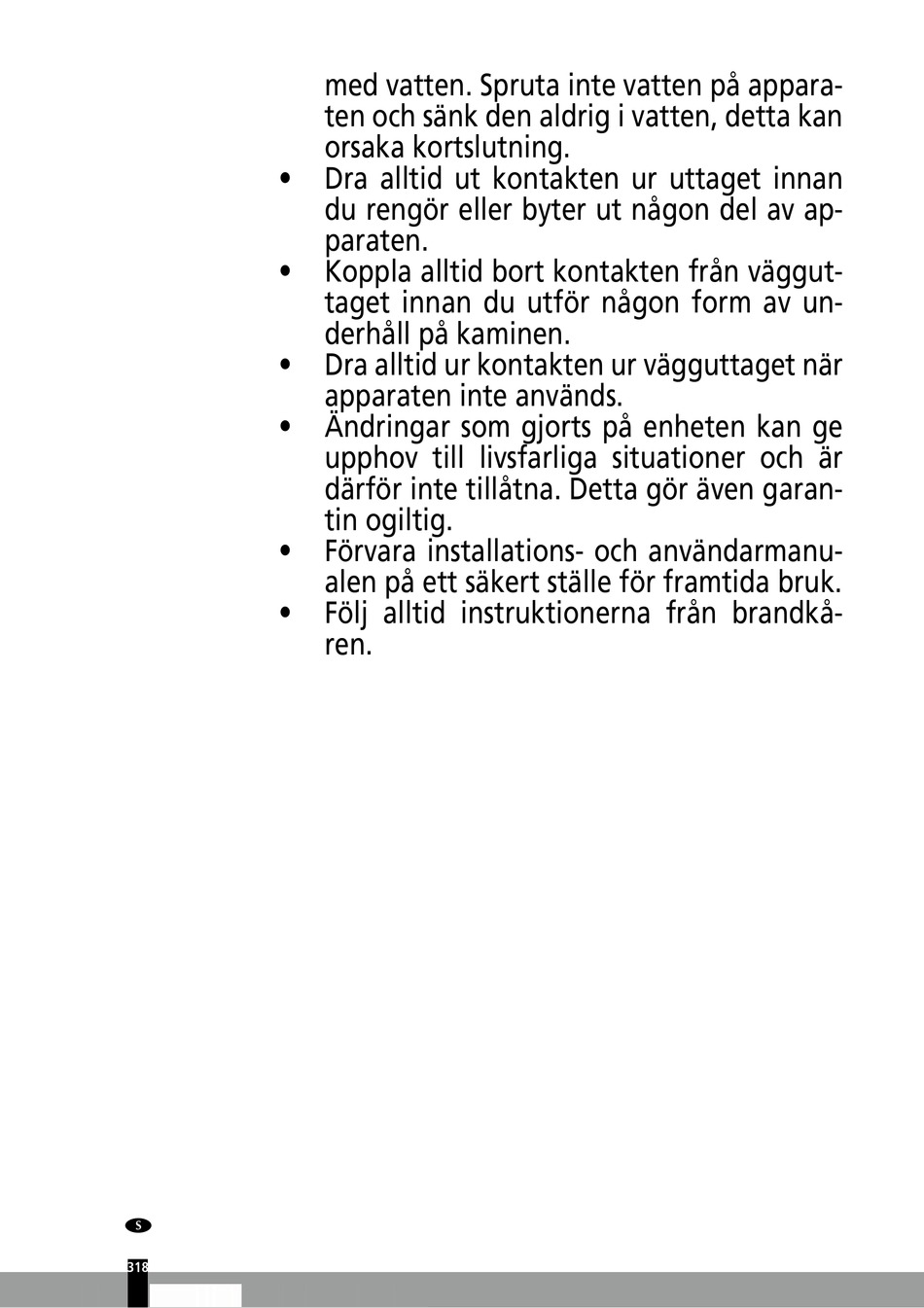 med vatten. Spruta inte vatten på apparaten och sänk den aldrig i vatten, detta kan orsaka kortslutning.
• Dra alltid ut kontakten ur uttaget innan du rengör eller byter ut någon del av apparaten.
• Koppla alltid bort kontakten från vägguttaget innan du utför någon form av underhåll på kaminen.
• Dra alltid ur kontakten ur vägguttaget när apparaten inte används.
• Ändringar som gjorts på enheten kan ge upphov till livsfarliga situationer och är därför inte tillåtna. Detta gör även garantin ogiltig.
• Förvara installations- och användarmanualen på ett säkert ställe för framtida bruk.
• Följ alltid instruktionerna från brandkåren.

S

318